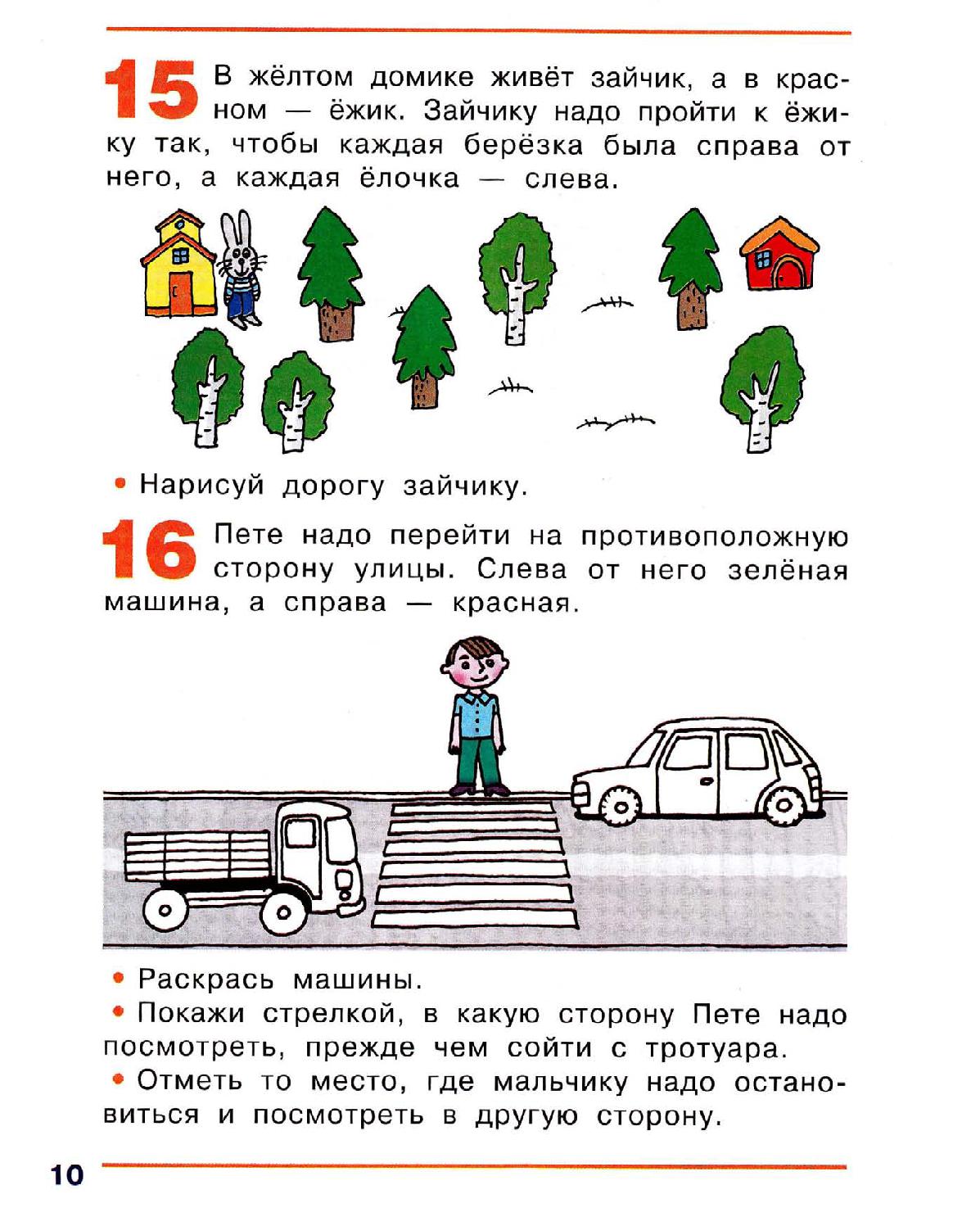 15 В жёлтом домике живёт зайчик, а в красном — ёжик. Зайчику надо пройти к ёжику так, чтобы каждая берёзка была справа от него, а каждая ёлочка — слева.

• Нарисуй дорогу зайчику.

16 Пете надо перейти на противоположную сторону улицы. Слева от него зелёная машина, а справа — красная.

• Раскрась машины.
• Покажи стрелкой, в какую сторону Пете надо посмотреть, прежде чем сойти с тротуара.
• Отметь то место, где мальчику надо остановиться и посмотреть в другую сторону.

10